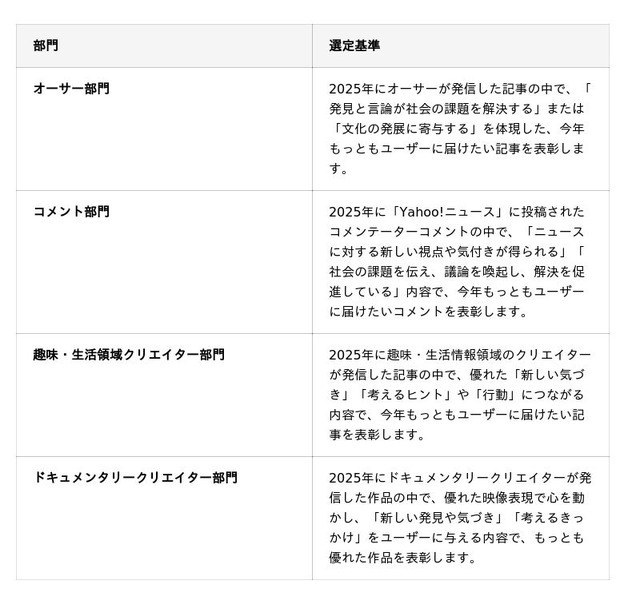 | 部門 | 選定基準 |
|---|---|
| オーサー部門 | 2025年にオーサーが発信した記事の中で、「発見と言論が社会の課題を解決する」または「文化の発展に寄与する」を体現した、今年もっともユーザーに届けたい記事を表彰します。 |
| コメント部門 | 2025年に「Yahoo!ニュース」に投稿されたコメンテーターコメントの中で、「ニュースに対する新しい視点や気付きが得られる」「社会の課題を伝え、議論を喚起し、解決を促進している」内容で、今年もっともユーザーに届けたいコメントを表彰します。 |
| 趣味・生活領域クリエイター部門 | 2025年に趣味・生活情報領域のクリエイターが発信した記事の中で、優れた「新しい気づき」「考えるヒント」や「行動」につながる内容で、今年もっともユーザーに届けたい記事を表彰します。 |
| ドキュメンタリークリエイター部門 | 2025年にドキュメンタリークリエイターが発信した作品の中で、優れた映像表現で心を動かし、「新しい発見や気づき」「考えるきっかけ」をユーザーに与える内容で、もっとも優れた作品を表彰します。 |